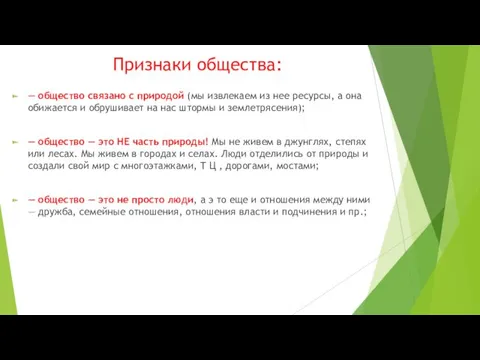 Признаки общества:

— общество связано с природой (мы извлекаем из нее ресурсы, а она обижается и обрушивает на нас штормы и землетрясения);

— общество — это НЕ часть природы! Мы не живем в джунглях, степях или лесах. Мы живем в городах и селах. Люди отделились от природы и создали свой мир с многоэтажками, Т Ц , дорогами, мостами;

— общество — это не просто люди, а э то еще и отношения между ними — дружба, семейные отношения, отношения власти и подчинения и пр.;